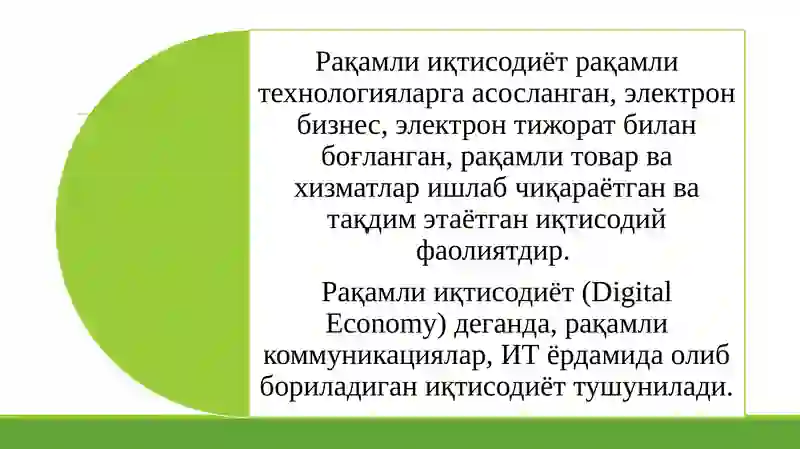 Рақамли иқтисодиёт рақамли технологияларга асосланган, электрон бизнес, электрон тижорат билан боғланган, рақамли товар ва хизматлар ишлаб чиқараётган ва тақдим этаётган иқтисодий фаолиятдир.

Рақамли иқтисодиёт (Digital Economy) деганда, рақамли коммуникациялар, ИТ ёрдамида олиб бориладиган иқтисодиёт тушунилади.